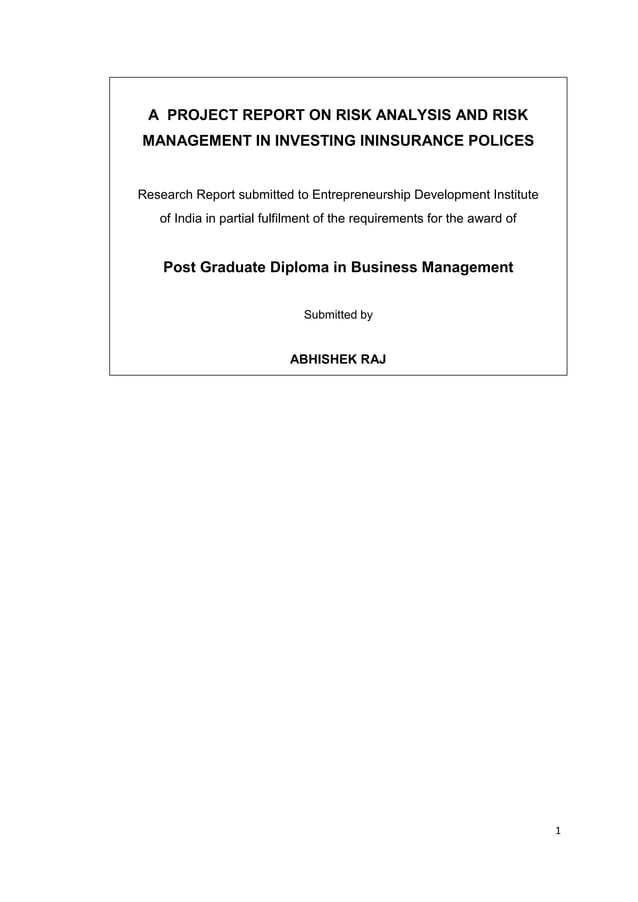 A PROJECT REPORT ON RISK ANALYSIS AND RISK MANAGEMENT IN INVESTING ININSURANCE POLICES

Research Report submitted to Entrepreneurship Development Institute of India in partial fulfilment of the requirements for the award of

Post Graduate Diploma in Business Management

Submitted by

ABHISHEK RAJ

1